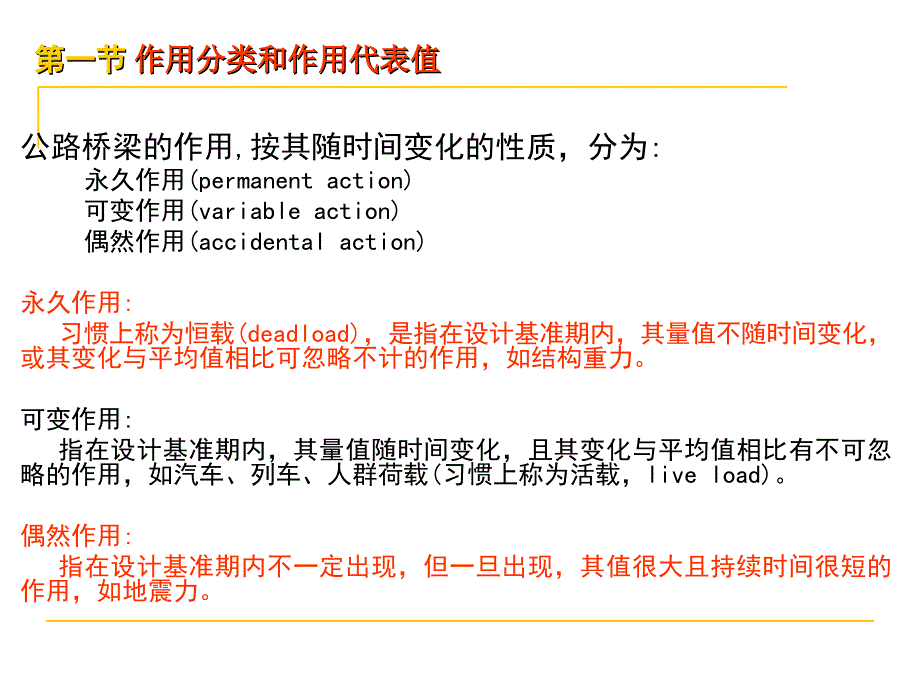 第一节 作用分类和作用代表值

公路桥梁的作用,按其随时间变化的性质，分为:
永久作用(permanent action)
可变作用(variable action)
偶然作用(accidental action)

永久作用:
习惯上称为恒载(deadload)，是指在设计基准期内，其量值不随时间变化，或其变化与平均值相比可忽略不计的作用，如结构重力。

可变作用:
指在设计基准期内，其量值随时间变化，且其变化与平均值相比有不可忽略的作用，如汽车、列车、人群荷载(习惯上称为活载，live load)。

偶然作用:
指在设计基准期内不一定出现，但一旦出现，其值很大且持续时间很短的作用，如地震力。